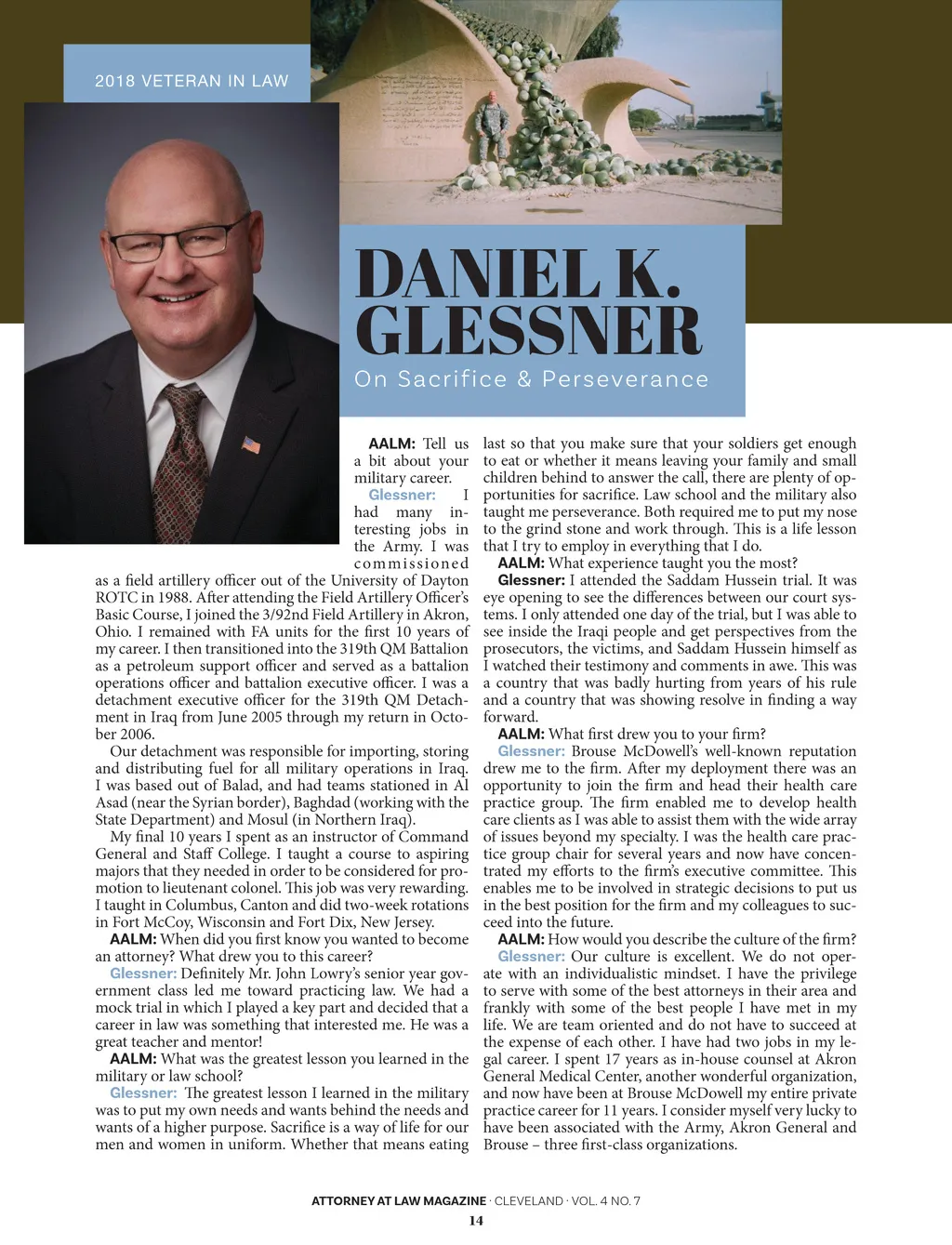 2018 VETERAN IN LAW

DANIEL K. GLESSNER

On Sacrifice & Perseverance

AALM: Tell us a bit about your military career.

Glessner: I had many interesting jobs in the Army. I was commissioned as a field artillery officer out of the University of Dayton ROTC in 1988. After attending the Field Artillery Officer's Basic Course, I joined the 3/92nd Field Artillery in Akron, Ohio. I remained with FA units for the first 10 years of my career. I then transitioned into the 319th QM Battalion as a petroleum support officer and served as a battalion operations officer and battalion executive officer. I was a detachment executive officer for the 319th QM Detachment in Iraq from June 2005 through my return in October 2006.

Our detachment was responsible for importing, storing and distributing fuel for all military operations in Iraq. I was based out of Balad, and had teams stationed in Al Asad (near the Syrian border), Baghdad (working with the State Department) and Mosul (in Northern Iraq).

My final 10 years I spent as an instructor of Command General and Staff College. I taught a course to aspiring majors that they needed in order to be considered for promotion to lieutenant colonel. This job was very rewarding. I taught in Columbus, Canton and did two-week rotations in Fort McCoy, Wisconsin and Fort Dix, New Jersey.

AALM: When did you first know you wanted to become an attorney? What drew you to this career?

Glessner: Definitely Mr. John Lowry's senior year government class led me toward practicing law. We had a mock trial in which I played a key part and decided that a career in law was something that interested me. He was a great teacher and mentor!

AALM: What was the greatest lesson you learned in the military or law school?

Glessner: The greatest lesson I learned in the military was to put my own needs and wants behind the needs and wants of a higher purpose. Sacrifice is a way of life for our men and women in uniform. Whether that means eating last so that you make sure that your soldiers get enough to eat or whether it means leaving your family and small children behind to answer the call, there are plenty of opportunities for sacrifice. Law school and the military also taught me perseverance. Both required me to put my nose to the grind stone and work through. This is a life lesson that I try to employ in everything that I do.

AALM: What experience taught you the most?

Glessner: I attended the Saddam Hussein trial. It was eye opening to see the differences between our court systems. I only attended one day of the trial, but I was able to see inside the Iraqi people and get perspectives from the prosecutors, the victims, and Saddam Hussein himself as I watched their testimony and comments in awe. This was a country that was badly hurting from years of his rule and a country that was showing resolve in finding a way forward.

AALM: What first drew you to your firm?

Glessner: Brouse McDowell's well-known reputation drew me to the firm. After my deployment there was an opportunity to join the firm and head their health care practice group. The firm enabled me to develop health care clients as I was able to assist them with the wide array of issues beyond my specialty. I was the health care practice group chair for several years and now have concentrated my efforts to the firm's executive committee. This enables me to be involved in strategic decisions to put us in the best position for the firm and my colleagues to succeed into the future.

AALM: How would you describe the culture of the firm?

Glessner: Our culture is excellent. We do not operate with an individualistic mindset. I have the privilege to serve with some of the best attorneys in their area and frankly with some of the best people I have met in my life. We are team oriented and do not have to succeed at the expense of each other. I have had two jobs in my legal career. I spent 17 years as in-house counsel at Akron General Medical Center, another wonderful organization, and now have been at Brouse McDowell my entire private practice career for 11 years. I consider myself very lucky to have been associated with the Army, Akron General and Brouse – three first-class organizations.

ATTORNEY AT LAW MAGAZINE · CLEVELAND · VOL. 4 NO. 7
14